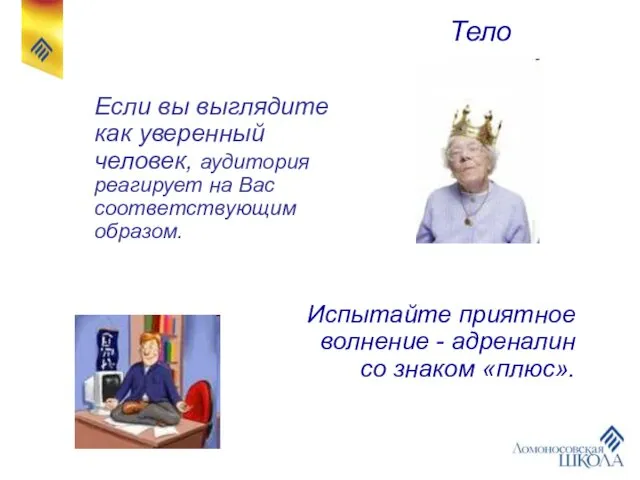 Тело

Если вы выглядите как уверенный человек, аудитория реагирует на Вас соответствующим образом.

Испытайте приятное волнение - адреналин со знаком «плюс».

Ломоносовская ШКОЛА